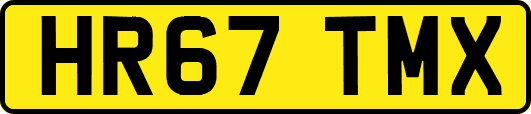 HR67 TMX